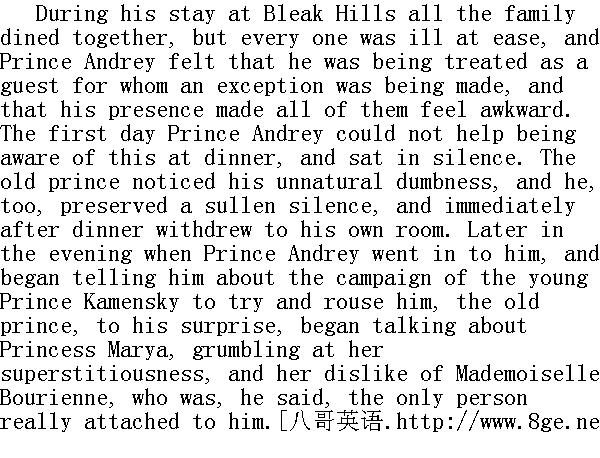 During his stay at Bleak Hills all the family dined together, but every one was ill at ease, and Prince Andrey felt that he was being treated as a guest for whom an exception was being made, and that his presence made all of them feel awkward. The first day Prince Andrey could not help being aware of this at dinner, and sat in silence. The old prince noticed his unnatural dumbness, and he, too, preserved a sullen silence, and immediately after dinner withdrew to his own room. Later in the evening when Prince Andrey went in to him, and began telling him about the campaign of the young Prince Kamensky to try and rouse him, the old prince, to his surprise, began talking about Princess Marya, grumbling at her superstitiousness, and her dislike of Mademoiselle Bourienne, who was, he said, the only person really attached to him.[八哥英语.http://www.8ge.ne